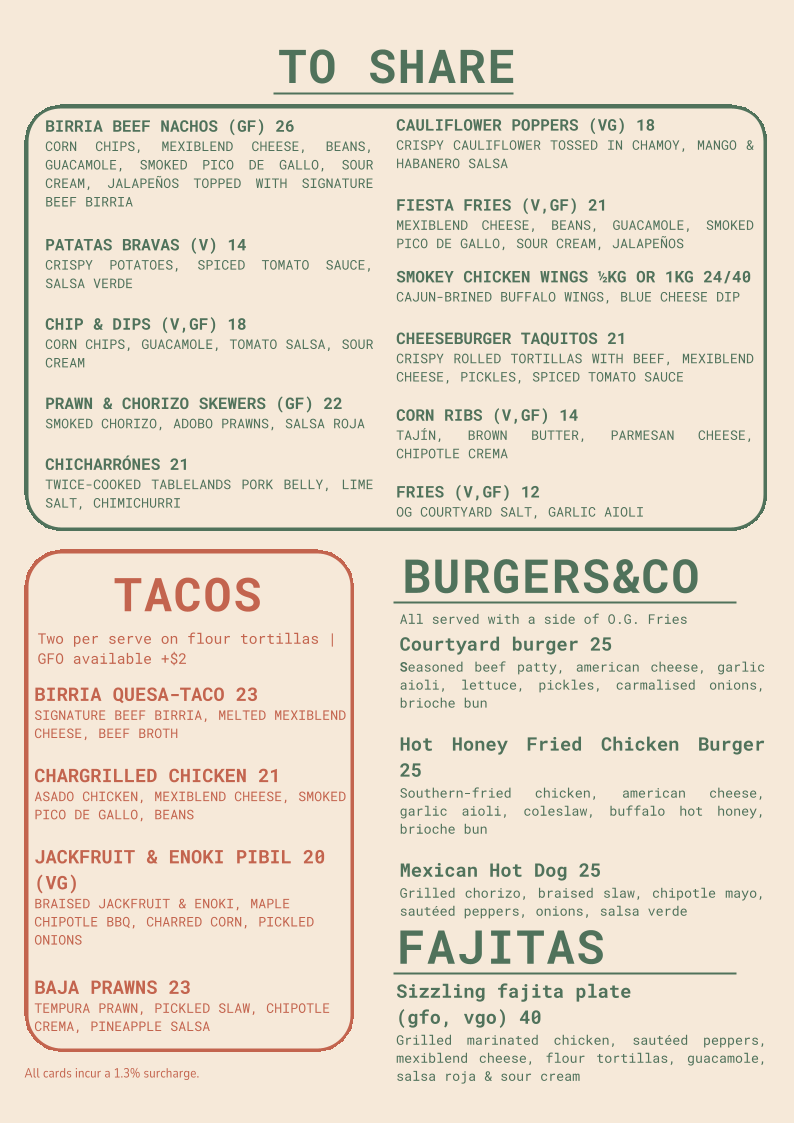 TO SHARE

BIRRIA BEEF NACHOS (GF) 26
CORN CHIPS, MEXIBLEND CHEESE, BEANS, GUACAMOLE, SMOKED PICO DE GALLO, SOUR CREAM, JALAPEÑOS TOPPED WITH SIGNATURE BEEF BIRRIA

PATATAS BRAVAS (V) 14
CRISPY POTATOES, SPICED TOMATO SAUCE, SALSA VERDE

CHIP & DIPS (V,GF) 18
CORN CHIPS, GUACAMOLE, TOMATO SALSA, SOUR CREAM

PRAWN & CHORIZO SKEWERS (GF) 22
SMOKED CHORIZO, ADOBO PRAWNS, SALSA ROJA

CHICHARRÓNES 21
TWICE-COOKED TABLELANDS PORK BELLY, LIME SALT, CHIMICHURRI

CAULIFLOWER POPPERS (VG) 18
CRISPY CAULIFLOWER TOSSED IN CHAMOY, MANGO & HABANERO SALSA

FIESTA FRIES (V,GF) 21
MEXIBLEND CHEESE, BEANS, GUACAMOLE, SMOKED PICO DE GALLO, SOUR CREAM, JALAPEÑOS

SMOKEY CHICKEN WINGS ½KG OR 1KG 24/40
CAJUN-BRINED BUFFALO WINGS, BLUE CHEESE DIP

CHEESEBURGER TAQUITOS 21
CRISPY ROLLED TORTILLAS WITH BEEF, MEXIBLEND CHEESE, PICKLES, SPICED TOMATO SAUCE

CORN RIBS (V,GF) 14
TAJÍN, BROWN BUTTER, PARMESAN CHEESE, CHIPOTLE CREMA

FRIES (V,GF) 12
OG COURTYARD SALT, GARLIC AIOLI

TACOS

Two per serve on flour tortillas | GFO available +$2

BIRRIA QUESA-TACO 23
SIGNATURE BEEF BIRRIA, MELTED MEXIBLEND CHEESE, BEEF BROTH

CHARGRILLED CHICKEN 21
ASADO CHICKEN, MEXIBLEND CHEESE, SMOKED PICO DE GALLO, BEANS

JACKFRUIT & ENOKI PIBIL 20 (VG)
BRAISED JACKFRUIT & ENOKI, MAPLE CHIPOTLE BBQ, CHARRED CORN, PICKLED ONIONS

BAJA PRAWNS 23
TEMPURA PRAWN, PICKLED SLAW, CHIPOTLE CREMA, PINEAPPLE SALSA

All cards incur a 1.3% surcharge.

BURGERS&CO

All served with a side of O.G. Fries

Courtyard burger 25
Seasoned beef patty, american cheese, garlic aioli, lettuce, pickles, carmalised onions, brioche bun

Hot Honey Fried Chicken Burger 25
Southern-fried chicken, american cheese, garlic aioli, coleslaw, buffalo hot honey, brioche bun

Mexican Hot Dog 25
Grilled chorizo, braised slaw, chipotle mayo, sautéed peppers, onions, salsa verde

FAJITAS

Sizzling fajita plate (gfo, vgo) 40
Grilled marinated chicken, sautéed peppers, mexiblend cheese, flour tortillas, guacamole, salsa roja & sour cream